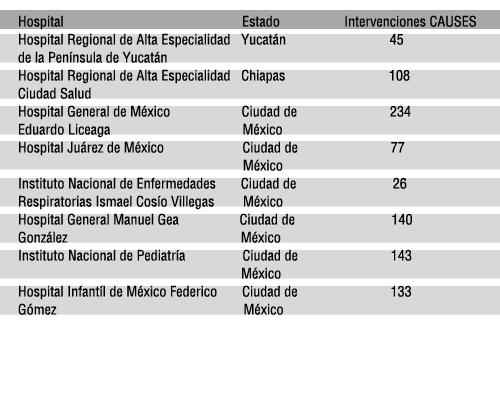 | Hospital | Estado | Intervenciones CAUSES |
|---|---|---|
| Hospital Regional de Alta Especialidad de la Península de Yucatán | Yucatán | 45 |
| Hospital Regional de Alta Especialidad Ciudad Salud | Chiapas | 108 |
| Hospital General de México Eduardo Liceaga | Ciudad de México | 234 |
| Hospital Juárez de México | Ciudad de México | 77 |
| Instituto Nacional de Enfermedades Respiratorias Ismael Cosío Villegas | Ciudad de México | 26 |
| Hospital General Manuel Gea González | Ciudad de México | 140 |
| Instituto Nacional de Pediatría | Ciudad de México | 143 |
| Hospital Infantíl de México Federico Gómez | Ciudad de México | 133 |